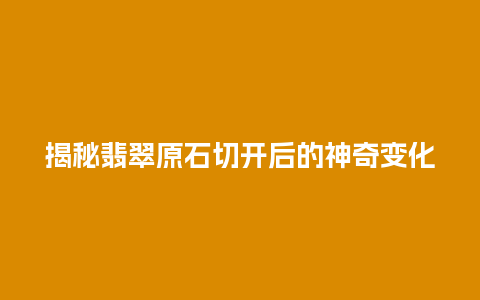 揭秘翡翠原石切开后的神奇变化